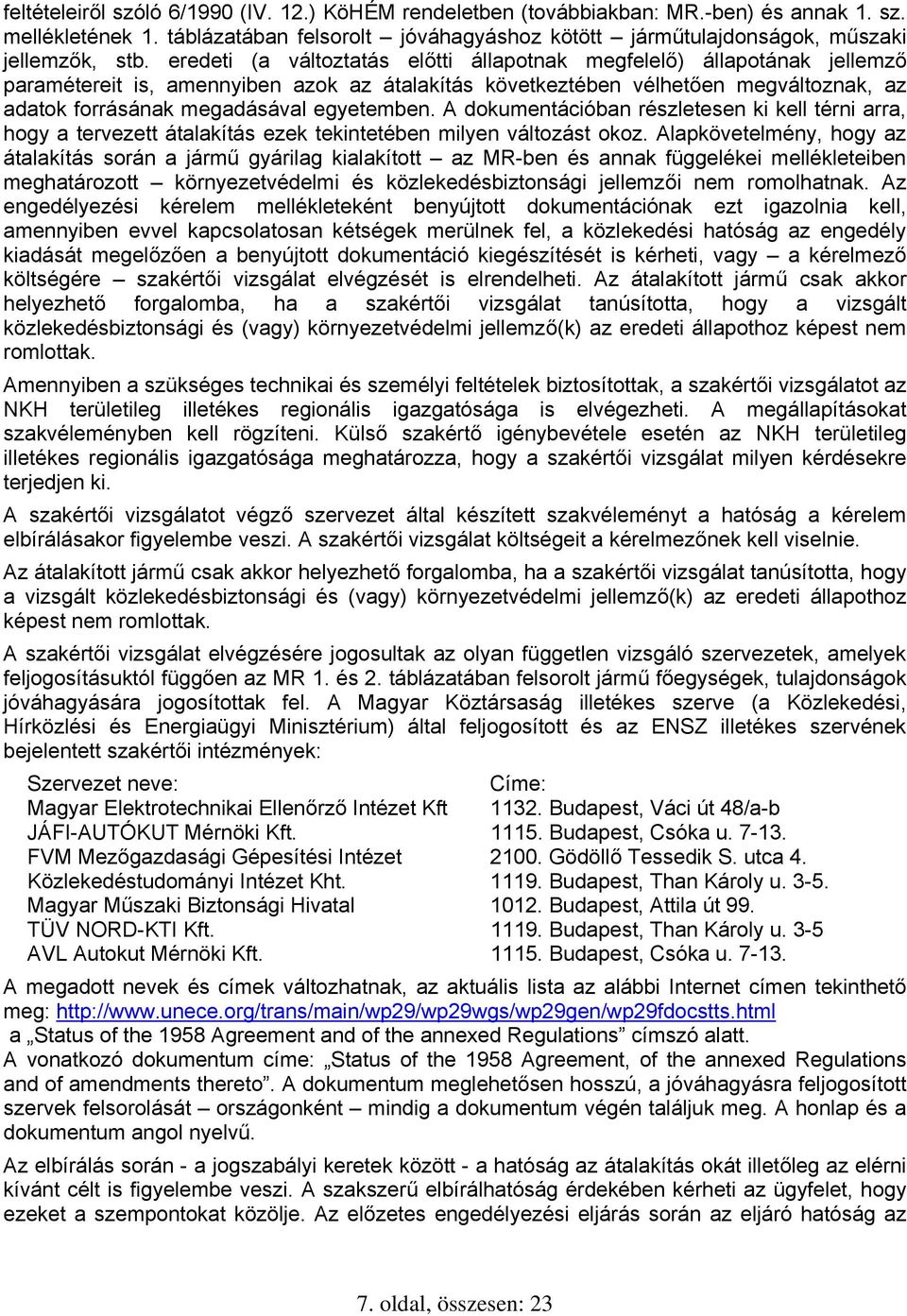 feltételeiről szóló 6/1990 (IV. 12.) KöHÉM rendeletben (továbbiakban: MR.-ben) és annak 1. sz. mellékletének 1. táblázatában felsorolt – jóváhagyáshoz kötött – járműtulajdonságok, műszaki jellemzők, stb. eredeti (a változtatás előtti állapotnak megfelelő) állapotának jellemző paramétereit is, amennyiben azok az átalakítás következtében vélhetően megváltoznak, az adatok forrásának megadásával egyetemben. A dokumentációban részletesen ki kell térni arra, hogy a tervezett átalakítás ezek tekintetében milyen változást okoz. Alapkövetelmény, hogy az átalakítás során a jármű gyárilag kialakított – az MR-ben és annak függelékei mellékleteiben meghatározott – környezetvédelmi és közlekedésbiztonsági jellemzői nem romolhatnak. Az engedélyezési kérelem mellékleteként benyújtott dokumentációnak ezt igazolnia kell, amennyiben evvel kapcsolatosan kétségek merülnek fel, a közlekedési hatóság az engedély kiadását megelőzően a benyújtott dokumentáció kiegészítését is kérheti, vagy – a kérelmező költségére – szakértői vizsgálat elvégzését is elrendelheti. Az átalakított jármű csak akkor helyezhető forgalomba, ha a szakértői vizsgálat tanúsította, hogy a vizsgált közlekedésbiztonsági és (vagy) környezetvédelmi jellemző(k) az eredeti állapothoz képest nem romlottak.

Amennyiben a szükséges technikai és személyi feltételek biztosítottak, a szakértői vizsgálatot az NKH területileg illetékes regionális igazgatósága is elvégezheti. A megállapításokat szakvéleményben kell rögzíteni. Külső szakértő igénybevétele esetén az NKH területileg illetékes regionális igazgatósága meghatározza, hogy a szakértői vizsgálat milyen kérdésekre terjedjen ki.

A szakértői vizsgálatot végző szervezet által készített szakvéleményt a hatóság a kérelem elbírálásakor figyelembe veszi. A szakértői vizsgálat költségeit a kérelmezőnek kell viselnie.

Az átalakított jármű csak akkor helyezhető forgalomba, ha a szakértői vizsgálat tanúsította, hogy a vizsgált közlekedésbiztonsági és (vagy) környezetvédelmi jellemző(k) az eredeti állapothoz képest nem romlottak.

A szakértői vizsgálat elvégzésére jogosultak az olyan független vizsgáló szervezetek, amelyek feljogosításuktól függően az MR 1. és 2. táblázatában felsorolt jármű főegységek, tulajdonságok jóváhagyására jogosítottak fel. A Magyar Köztársaság illetékes szerve (a Közlekedési, Hírközlési és Energiaügyi Minisztérium) által feljogosított és az ENSZ illetékes szervének bejelentett szakértői intézmények:

| Szervezet neve: | Címe: |
|---|---|
| Magyar Elektrotechnikai Ellenőrző Intézet Kft | 1132. Budapest, Váci út 48/a-b |
| JÁFI-AUTÓKUT Mérnöki Kft. | 1115. Budapest, Csóka u. 7-13. |
| FVM Mezőgazdasági Gépesítési Intézet | 2100. Gödöllő Tessedik S. utca 4. |
| Közlekedéstudományi Intézet Kht. | 1119. Budapest, Than Károly u. 3-5. |
| Magyar Műszaki Biztonsági Hivatal | 1012. Budapest, Attila út 99. |
| TÜV NORD-KTI Kft. | 1119. Budapest, Than Károly u. 3-5 |
| AVL Autokut Mérnöki Kft. | 1115. Budapest, Csóka u. 7-13. |

A megadott nevek és címek változhatnak, az aktuális lista az alábbi Internet címen tekinthető meg: http://www.unece.org/trans/main/wp29/wp29wgs/wp29gen/wp29fdocstts.html a „Status of the 1958 Agreement and of the annexed Regulations” címszó alatt.
A vonatkozó dokumentum címe: „Status of the 1958 Agreement, of the annexed Regulations and of amendments thereto”. A dokumentum meglehetősen hosszú, a jóváhagyásra feljogosított szervek felsorolását – országonként – mindig a dokumentum végén találjuk meg. A honlap és a dokumentum angol nyelvű.

Az elbírálás során - a jogszabályi keretek között - a hatóság az átalakítás okát illetőleg az elérni kívánt célt is figyelembe veszi. A szakszerű elbírálhatóság érdekében kérheti az ügyfelet, hogy ezeket a szempontokat közölje. Az előzetes engedélyezési eljárás során az eljáró hatóság az

7. oldal, összesen: 23